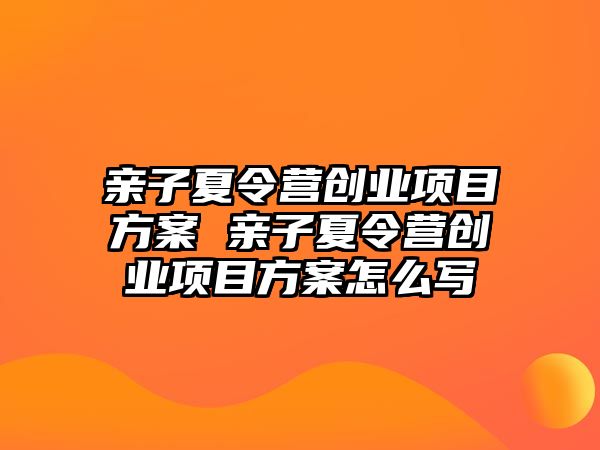 亲子夏令营创业项目方案 亲子夏令营创业项目方案怎么写